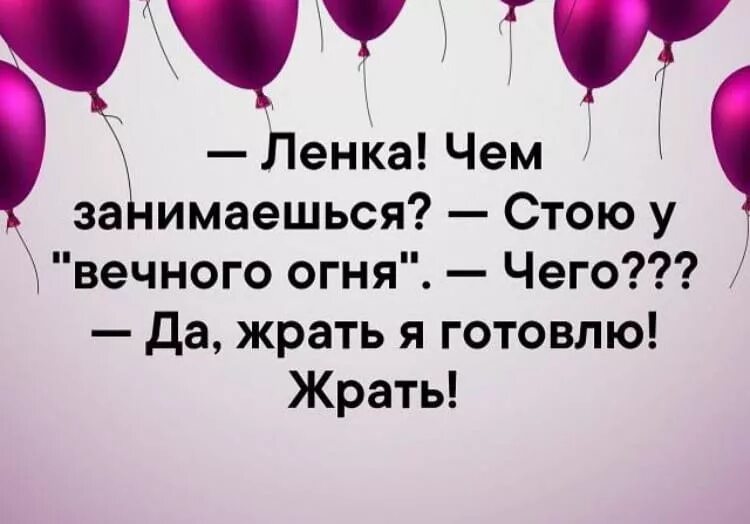 — Ленка! Чем занимаешься? — Стою у "вечного огня". — Чего??? — Да, жрать я готовлю! Жрать!